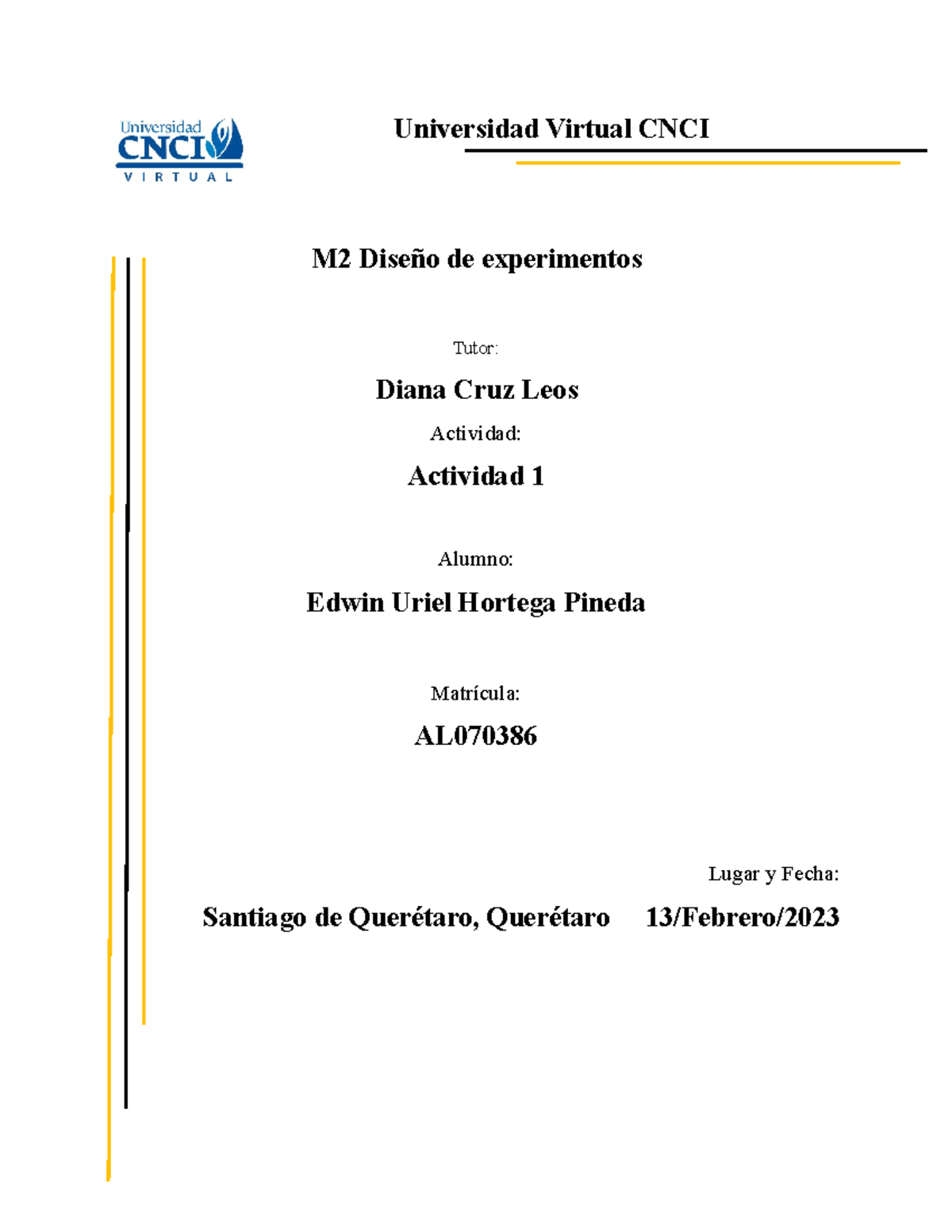 Universidad
CNCI
VIRTUAL

Universidad Virtual CNCI

M2 Diseño de experimentos

Tutor:

Diana Cruz Leos

Actividad:

Actividad 1

Alumno:

Edwin Uriel Hortega Pineda

Matrícula:

AL070386

Lugar y Fecha:

Santiago de Querétaro, Querétaro 13/Febrero/2023